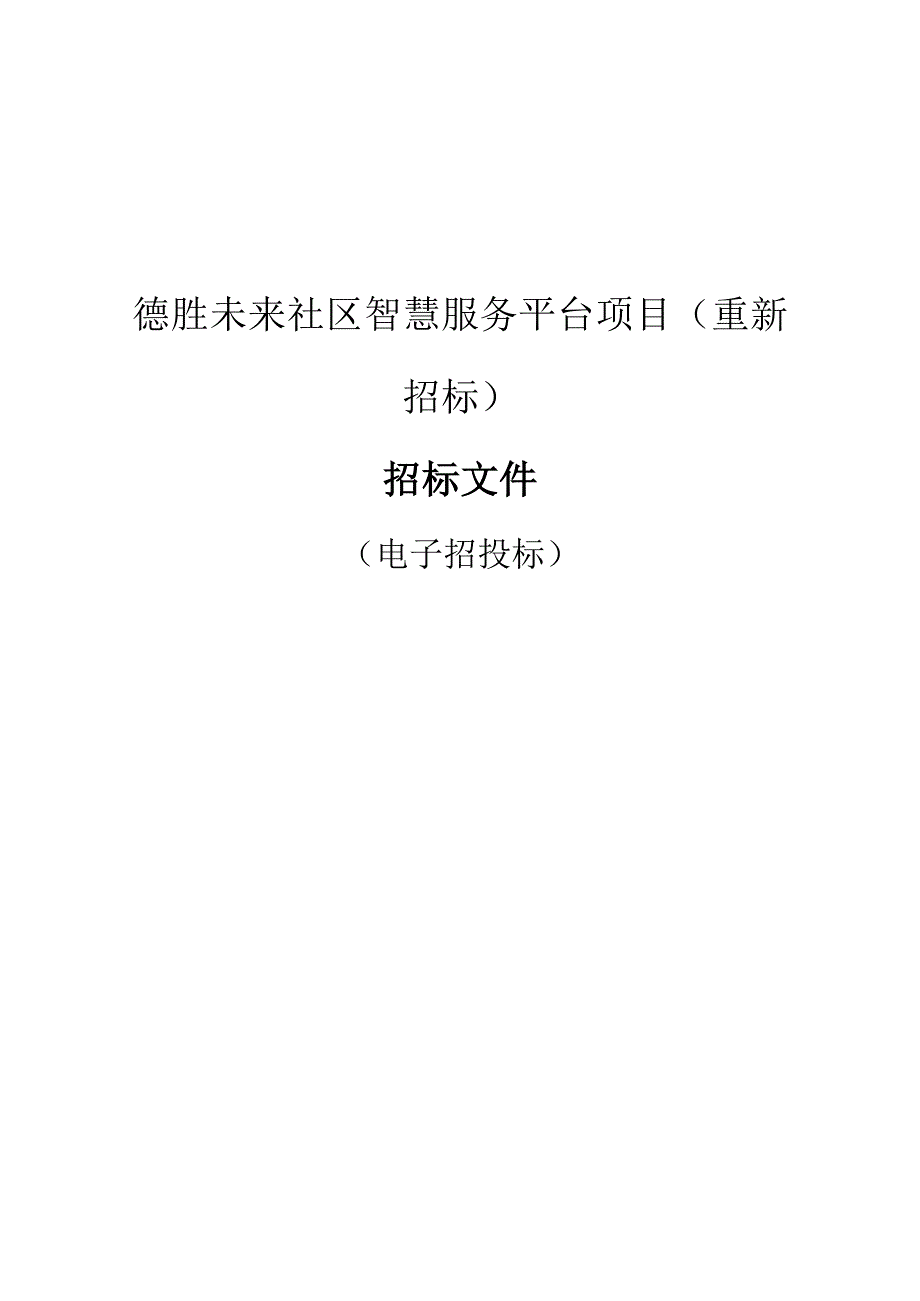 德胜未来社区智慧服务平台项目（重新招标）

招标文件

（电子招投标）